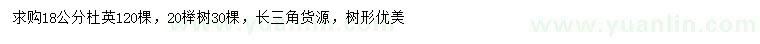 求购18公分杜英120棵，20榉树30棵，长三角货源，树形优美

www.yuanlin.com

www.yuanlin.com